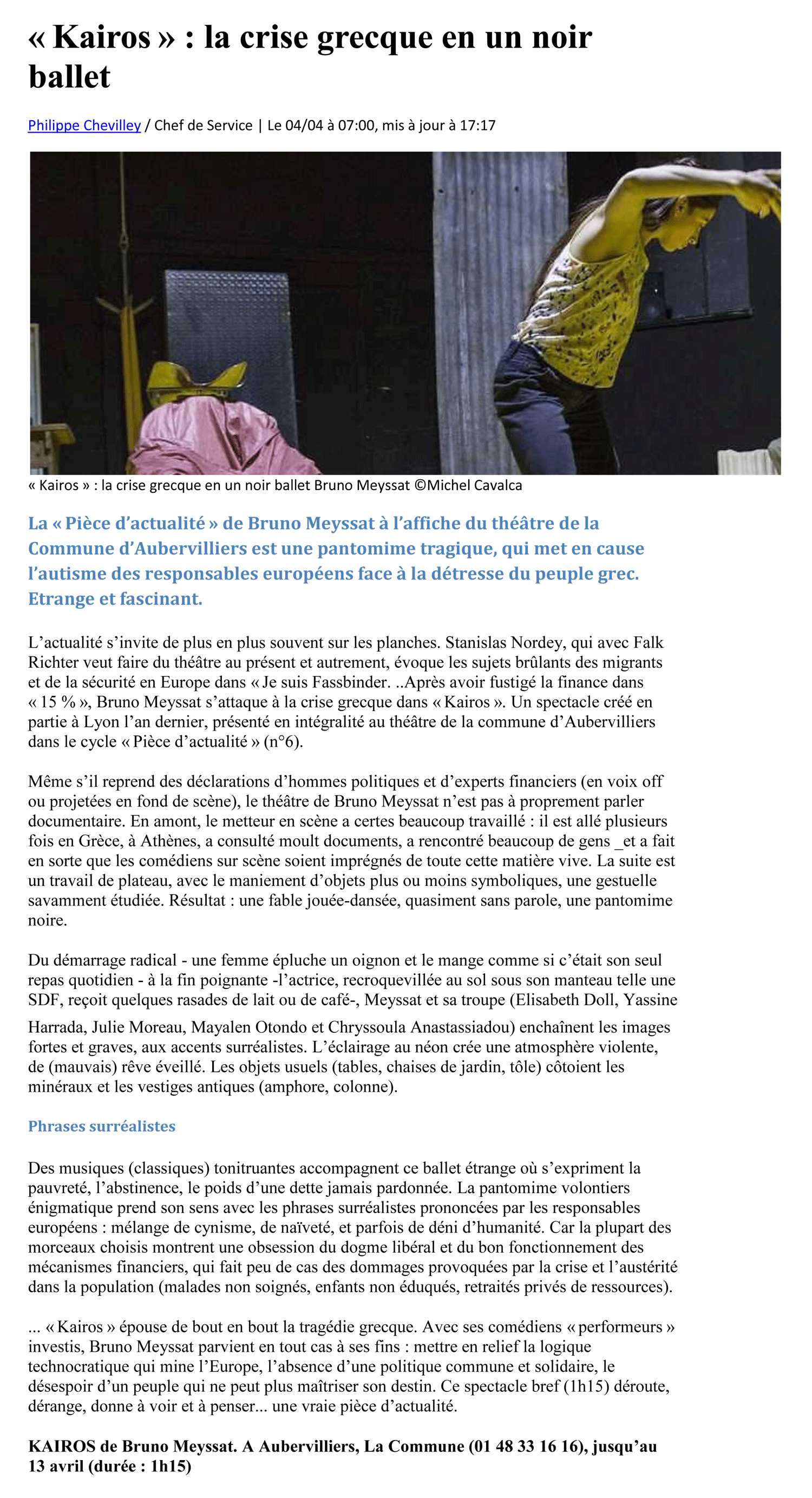 « Kairos » : la crise grecque en un noir ballet

Philippe Chevilley / Chef de Service | Le 04/04 à 07:00, mis à jour à 17:17

« Kairos » : la crise grecque en un noir ballet Bruno Meyssat ©Michel Cavalca

La « Pièce d'actualité » de Bruno Meyssat à l'affiche du théâtre de la Commune d'Aubervilliers est une pantomime tragique, qui met en cause l'autisme des responsables européens face à la détresse du peuple grec. Etrange et fascinant.

L'actualité s'invite de plus en plus souvent sur les planches. Stanislas Nordey, qui avec Falk Richter veut faire du théâtre au présent et autrement, évoque les sujets brûlants des migrants et de la sécurité en Europe dans « Je suis Fassbinder. ..Après avoir fustigé la finance dans « 15 % », Bruno Meyssat s'attaque à la crise grecque dans « Kairos ». Un spectacle créé en partie à Lyon l'an dernier, présenté en intégralité au théâtre de la commune d'Aubervilliers dans le cycle « Pièce d'actualité » (n°6).

Même s'il reprend des déclarations d'hommes politiques et d'experts financiers (en voix off ou projetées en fond de scène), le théâtre de Bruno Meyssat n'est pas à proprement parler documentaire. En amont, le metteur en scène a certes beaucoup travaillé : il est allé plusieurs fois en Grèce, à Athènes, a consulté moult documents, a rencontré beaucoup de gens _et a fait en sorte que les comédiens sur scène soient imprégnés de toute cette matière vive. La suite est un travail de plateau, avec le maniement d'objets plus ou moins symboliques, une gestuelle savamment étudiée. Résultat : une fable jouée-dansée, quasiment sans parole, une pantomime noire.

Du démarrage radical - une femme épluche un oignon et le mange comme si c'était son seul repas quotidien - à la fin poignante -l'actrice, recroquevillée au sol sous son manteau telle une SDF, reçoit quelques rasades de lait ou de café-, Meyssat et sa troupe (Elisabeth Doll, Yassine Harrada, Julie Moreau, Mayalen Otondo et Chryssoula Anastassiadou) enchaînent les images fortes et graves, aux accents surréalistes. L'éclairage au néon crée une atmosphère violente, de (mauvais) rêve éveillé. Les objets usuels (tables, chaises de jardin, tôle) côtoient les minéraux et les vestiges antiques (amphore, colonne).

Phrases surréalistes

Des musiques (classiques) tonitruantes accompagnent ce ballet étrange où s'expriment la pauvreté, l'abstinence, le poids d'une dette jamais pardonnée. La pantomime volontiers énigmatique prend son sens avec les phrases surréalistes prononcées par les responsables européens : mélange de cynisme, de naïveté, et parfois de déni d'humanité. Car la plupart des morceaux choisis montrent une obsession du dogme libéral et du bon fonctionnement des mécanismes financiers, qui fait peu de cas des dommages provoquées par la crise et l'austérité dans la population (malades non soignés, enfants non éduqués, retraités privés de ressources).

... « Kairos » épouse de bout en bout la tragédie grecque. Avec ses comédiens « performeurs » investis, Bruno Meyssat parvient en tout cas à ses fins : mettre en relief la logique technocratique qui mine l'Europe, l'absence d'une politique commune et solidaire, le désespoir d'un peuple qui ne peut plus maîtriser son destin. Ce spectacle bref (1h15) déroute, dérange, donne à voir et à penser... une vraie pièce d'actualité.

KAIROS de Bruno Meyssat. A Aubervilliers, La Commune (01 48 33 16 16), jusqu'au 13 avril (durée : 1h15)